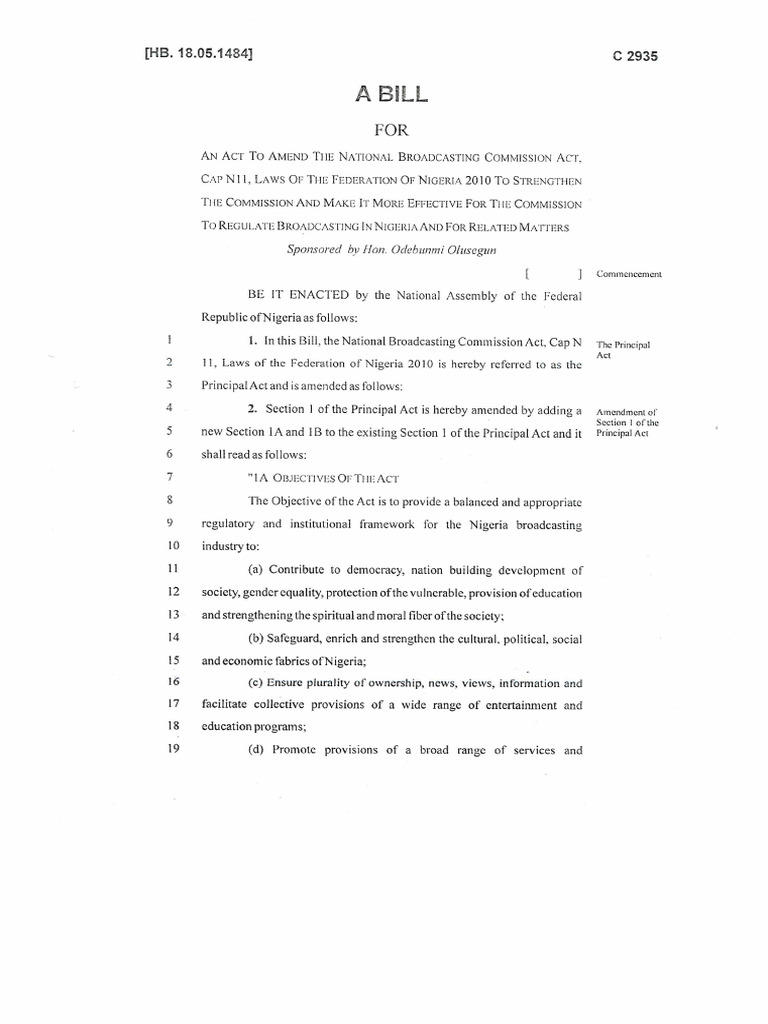 [HB. 18.05.1484]

C 2935

A BILL

FOR

AN ACT TO AMEND THE NATIONAL BROADCASTING COMMISSION ACT, CAP N11, LAWS OF THE FEDERATION OF NIGERIA 2010 TO STRENGTHEN THE COMMISSION AND MAKE IT MORE EFFECTIVE FOR THE COMMISSION TO REGULATE BROADCASTING IN NIGERIA AND FOR RELATED MATTERS

Sponsored by Hon. Odebunmi Olusegun

[ ] Commencement

BE IT ENACTED by the National Assembly of the Federal Republic of Nigeria as follows:

1 1. In this Bill, the National Broadcasting Commission Act, Cap N 2 11, Laws of the Federation of Nigeria 2010 is hereby referred to as the 3 Principal Act and is amended as follows:

The Principal Act

4 2. Section 1 of the Principal Act is hereby amended by adding a 5 new Section 1A and 1B to the existing Section 1 of the Principal Act and it 6 shall read as follows:

Amendment of Section 1 of the Principal Act

7 "1A OBJECTIVES OF THE ACT

8 The Objective of the Act is to provide a balanced and appropriate 9 regulatory and institutional framework for the Nigeria broadcasting 10 industry to:

11 (a) Contribute to democracy, nation building development of 12 society, gender equality, protection of the vulnerable, provision of education 13 and strengthening the spiritual and moral fiber of the society;

14 (b) Safeguard, enrich and strengthen the cultural, political, social 15 and economic fabrics of Nigeria;

16 (c) Ensure plurality of ownership, news, views, information and 17 facilitate collective provisions of a wide range of entertainment and 18 education programs;

19 (d) Promote provisions of a broad range of services and